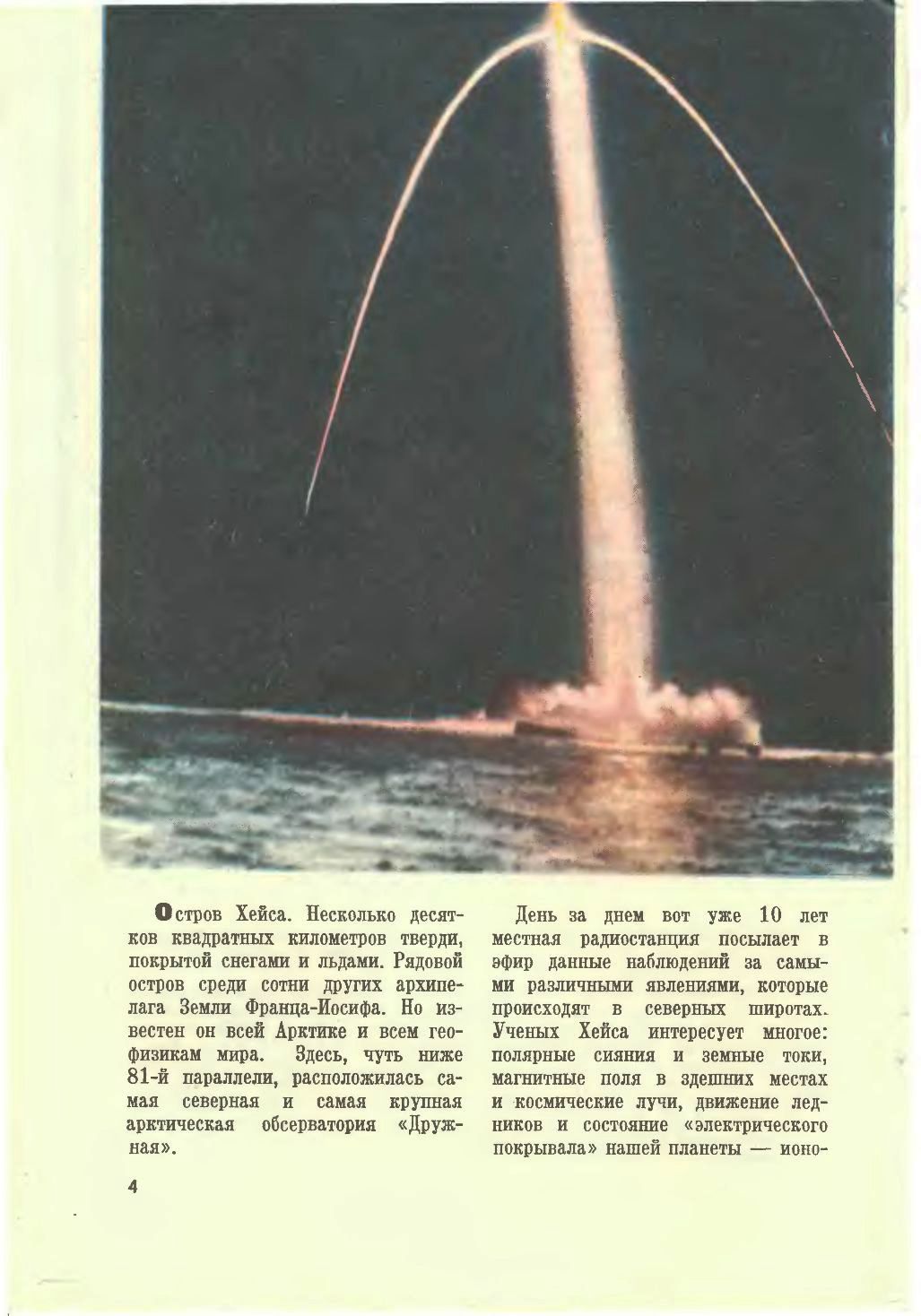 Остров Хейса. Несколько десятков квадратных километров тверди, покрытой снегами и льдами. Рядовой остров среди сотни других архипелага Земли Франца-Иосифа. Но известен он всей Арктике и всем геофизикам мира. Здесь, чуть ниже 81-й параллели, расположилась самая северная и самая крупная арктическая обсерватория «Дружная».

День за днем вот уже 10 лет местная радиостанция посылает в эфир данные наблюдений за самыми различными явлениями, которые происходят в северных широтах. Ученых Хейса интересует многое: полярные сияния и земные токи, магнитные поля в здешних местах и космические лучи, движение ледников и состояние «электрического покрывала» нашей планеты — ионо-

4